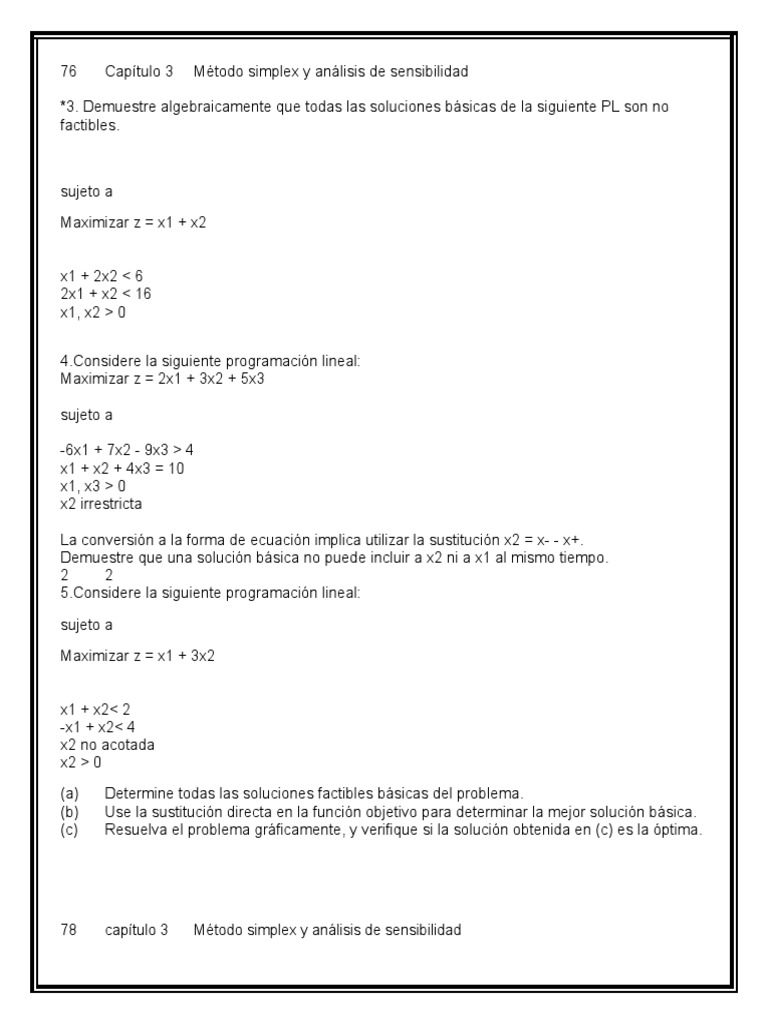 76 Capítulo 3 Método simplex y análisis de sensibilidad

*3. Demuestre algebraicamente que todas las soluciones básicas de la siguiente PL son no factibles.

sujeto a

Maximizar z = x1 + x2

x1 + 2x2 < 6
2x1 + x2 < 16
x1, x2 > 0

4.Considere la siguiente programación lineal:
Maximizar z = 2x1 + 3x2 + 5x3

sujeto a

-6x1 + 7x2 - 9x3 > 4
x1 + x2 + 4x3 = 10
x1, x3 > 0
x2 irrestricta

La conversión a la forma de ecuación implica utilizar la sustitución x2 = x- - x+.
Demuestre que una solución básica no puede incluir a x2 ni a x1 al mismo tiempo.
2 2
5.Considere la siguiente programación lineal:

sujeto a

Maximizar z = x1 + 3x2

x1 + x2< 2
-x1 + x2< 4
x2 no acotada
x2 > 0

(a) Determine todas las soluciones factibles básicas del problema.
(b) Use la sustitución directa en la función objetivo para determinar la mejor solución básica.
(c) Resuelva el problema gráficamente, y verifique si la solución obtenida en (c) es la óptima.

78 capítulo 3 Método simplex y análisis de sensibilidad